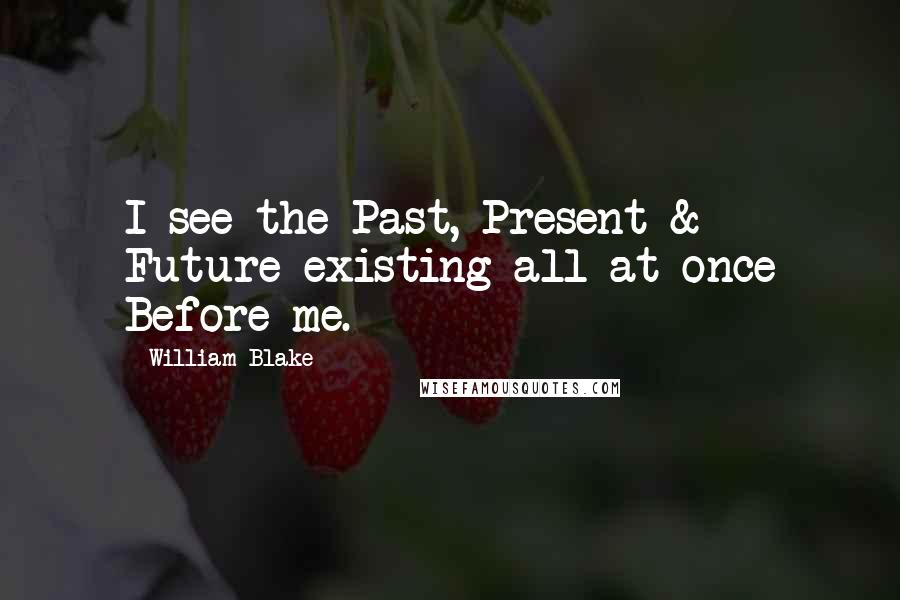 I see the Past, Present & Future existing all at once Before me.

William Blake

WISEFAMOUSQUOTES.COM